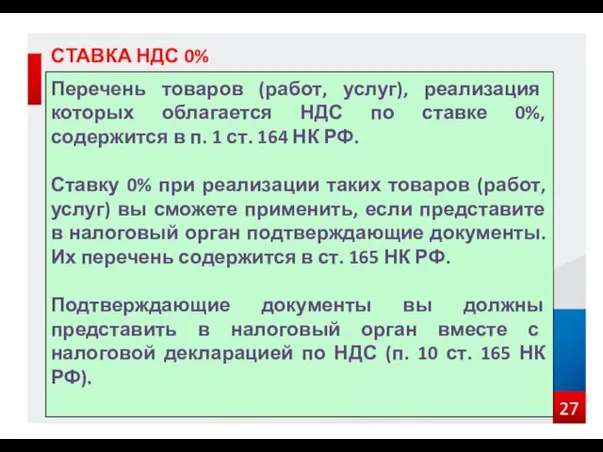 СТАВКА НДС 0%

Перечень товаров (работ, услуг), реализация которых облагается НДС по ставке 0%, содержится в п. 1 ст. 164 НК РФ.

Ставку 0% при реализации таких товаров (работ, услуг) вы сможете применить, если представите в налоговый орган подтверждающие документы. Их перечень содержится в ст. 165 НК РФ.

Подтверждающие документы вы должны представить в налоговый орган вместе с налоговой декларацией по НДС (п. 10 ст. 165 НК РФ).

27